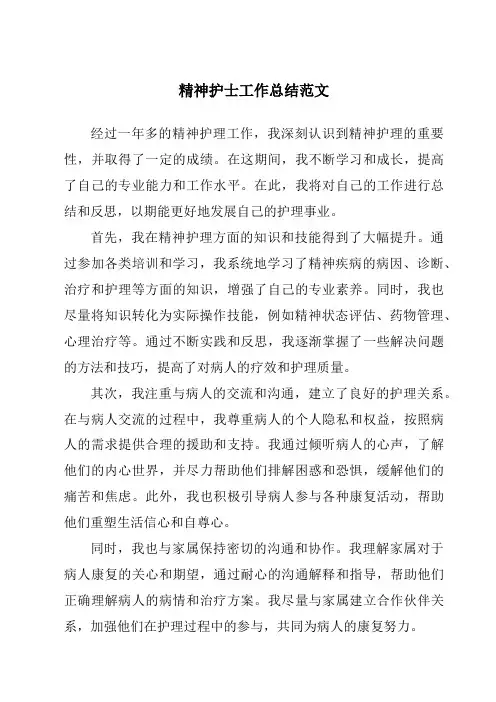 精神护士工作总结范文

经过一年多的精神护理工作，我深刻认识到精神护理的重要性，并取得了一定的成绩。在这期间，我不断学习和成长，提高了自己的专业能力和工作水平。在此，我将对自己的工作进行总结和反思，以期能更好地发展自己的护理事业。

首先，我在精神护理方面的知识和技能得到了大幅提升。通过参加各类培训和学习，我系统地学习了精神疾病的病因、诊断、治疗和护理等方面的知识，增强了自己的专业素养。同时，我也尽量将知识转化为实际操作技能，例如精神状态评估、药物管理、心理治疗等。通过不断实践和反思，我逐渐掌握了一些解决问题的方法和技巧，提高了对病人的疗效和护理质量。

其次，我注重与病人的交流和沟通，建立了良好的护理关系。在与病人交流的过程中，我尊重病人的个人隐私和权益，按照病人的需求提供合理的援助和支持。我通过倾听病人的心声，了解他们的内心世界，并尽力帮助他们排解困惑和恐惧，缓解他们的痛苦和焦虑。此外，我也积极引导病人参与各种康复活动，帮助他们重塑生活信心和自尊心。

同时，我也与家属保持密切的沟通和协作。我理解家属对于病人康复的关心和期望，通过耐心的沟通解释和指导，帮助他们正确理解病人的病情和治疗方案。我尽量与家属建立合作伙伴关系，加强他们在护理过程中的参与，共同为病人的康复努力。